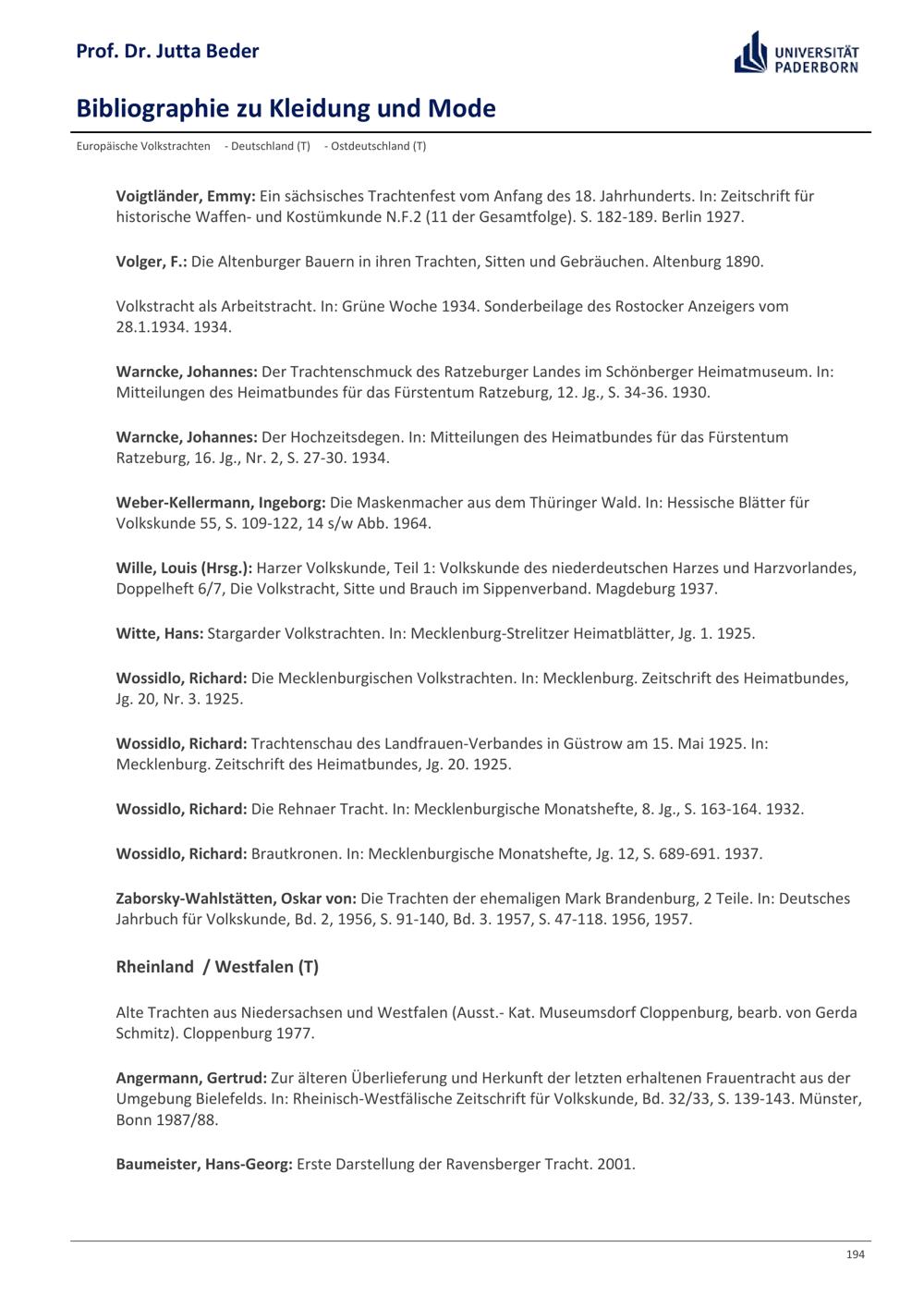 Prof. Dr. Jutta Beder

UNIVERSITÄT PADERBORN

Bibliographie zu Kleidung und Mode

Europäische Volkstrachten - Deutschland (T) - Ostdeutschland (T)

Voigtländer, Emmy: Ein sächsisches Trachtenfest vom Anfang des 18. Jahrhunderts. In: Zeitschrift für historische Waffen- und Kostümkunde N.F.2 (11 der Gesamtfolge). S. 182-189. Berlin 1927.

Volger, F.: Die Altenburger Bauern in ihren Trachten, Sitten und Gebräuchen. Altenburg 1890.

Volkstracht als Arbeitstracht. In: Grüne Woche 1934. Sonderbeilage des Rostocker Anzeigers vom 28.1.1934. 1934.

Warncke, Johannes: Der Trachtenschmuck des Ratzeburger Landes im Schönberger Heimatmuseum. In: Mitteilungen des Heimatbundes für das Fürstentum Ratzeburg, 12. Jg., S. 34-36. 1930.

Warncke, Johannes: Der Hochzeitsdegen. In: Mitteilungen des Heimatbundes für das Fürstentum Ratzeburg, 16. Jg., Nr. 2, S. 27-30. 1934.

Weber-Kellermann, Ingeborg: Die Maskenmacher aus dem Thüringer Wald. In: Hessische Blätter für Volkskunde 55, S. 109-122, 14 s/w Abb. 1964.

Wille, Louis (Hrsg.): Harzer Volkskunde, Teil 1: Volkskunde des niederdeutschen Harzes und Harzvorlandes, Doppelheft 6/7, Die Volkstracht, Sitte und Brauch im Sippenverband. Magdeburg 1937.

Witte, Hans: Stargarder Volkstrachten. In: Mecklenburg-Strelitzer Heimatblätter, Jg. 1. 1925.

Wossidlo, Richard: Die Mecklenburgischen Volkstrachten. In: Mecklenburg. Zeitschrift des Heimatbundes, Jg. 20, Nr. 3. 1925.

Wossidlo, Richard: Trachtenschau des Landfrauen-Verbandes in Güstrow am 15. Mai 1925. In: Mecklenburg. Zeitschrift des Heimatbundes, Jg. 20. 1925.

Wossidlo, Richard: Die Rehnaer Tracht. In: Mecklenburgische Monatshefte, 8. Jg., S. 163-164. 1932.

Wossidlo, Richard: Brautkronen. In: Mecklenburgische Monatshefte, Jg. 12, S. 689-691. 1937.

Zaborsky-Wahlstätten, Oskar von: Die Trachten der ehemaligen Mark Brandenburg, 2 Teile. In: Deutsches Jahrbuch für Volkskunde, Bd. 2, 1956, S. 91-140, Bd. 3. 1957, S. 47-118. 1956, 1957.

Rheinland / Westfalen (T)

Alte Trachten aus Niedersachsen und Westfalen (Ausst.- Kat. Museumsdorf Cloppenburg, bearb. von Gerda Schmitz). Cloppenburg 1977.

Angermann, Gertrud: Zur älteren Überlieferung und Herkunft der letzten erhaltenen Frauentracht aus der Umgebung Bielefelds. In: Rheinisch-Westfälische Zeitschrift für Volkskunde, Bd. 32/33, S. 139-143. Münster, Bonn 1987/88.

Baumeister, Hans-Georg: Erste Darstellung der Ravensberger Tracht. 2001.

194